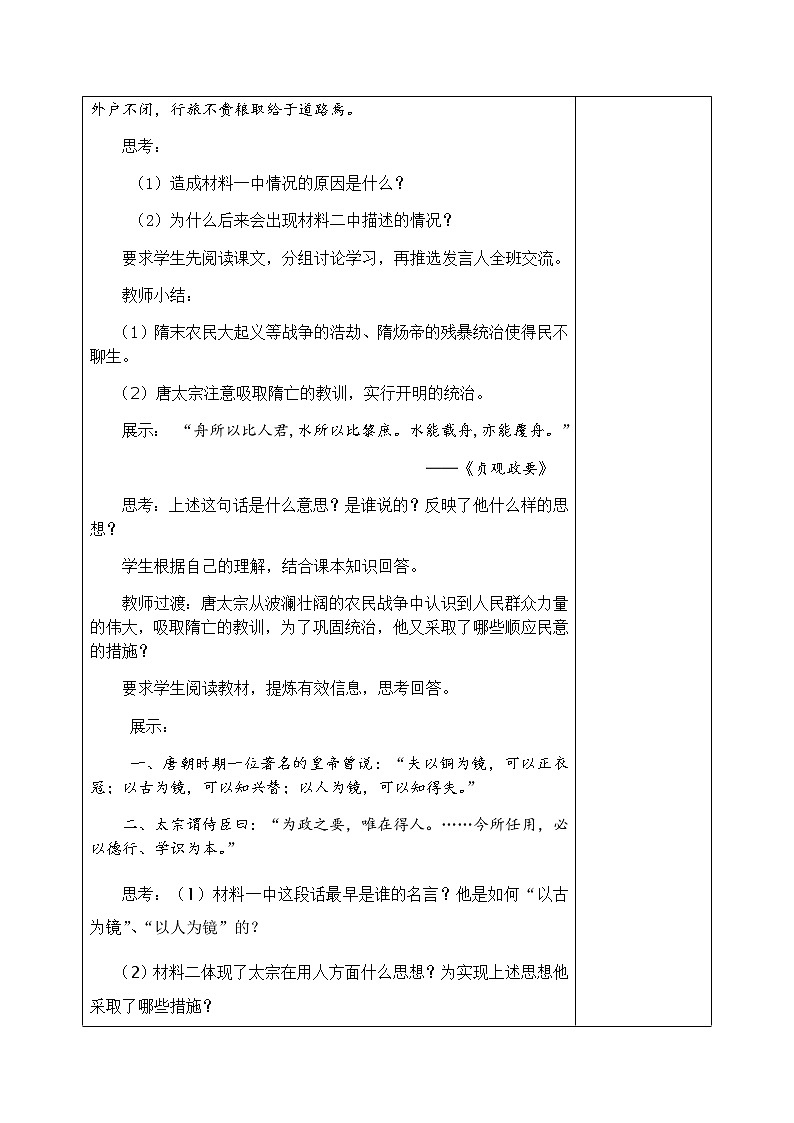 外户不闭，行旅不赍粮取给于道路焉。

思考：

（1）造成材料一中情况的原因是什么？

（2）为什么后来会出现材料二中描述的情况？

要求学生先阅读课文，分组讨论学习，再推选发言人全班交流。

教师小结：

（1）隋末农民大起义等战争的浩劫、隋炀帝的残暴统治使得民不聊生。

（2）唐太宗注意吸取隋亡的教训，实行开明的统治。

展示：“舟所以比人君，水所以比黎庶。水能载舟，亦能覆舟。”

——《贞观政要》

思考：上述这句话是什么意思？是谁说的？反映了他什么样的思想？

学生根据自己的理解，结合课本知识回答。

教师过渡：唐太宗从波澜壮阔的农民战争中认识到人民群众力量的伟大，吸取隋亡的教训，为了巩固统治，他又采取了哪些顺应民意的措施？

要求学生阅读教材，提炼有效信息，思考回答。

展示：

一、唐朝时期一位著名的皇帝曾说：“夫以铜为镜，可以正衣冠；以古为镜，可以知兴替；以人为镜，可以知得失。”

二、太宗谓侍臣曰：“为政之要，唯在得人。……今所任用，必以德行、学识为本。”

思考：（1）材料一中这段话最早是谁的名言？他是如何“以古为镜”、“以人为镜”的？

（2）材料二体现了太宗在用人方面什么思想？为实现上述思想他采取了哪些措施？